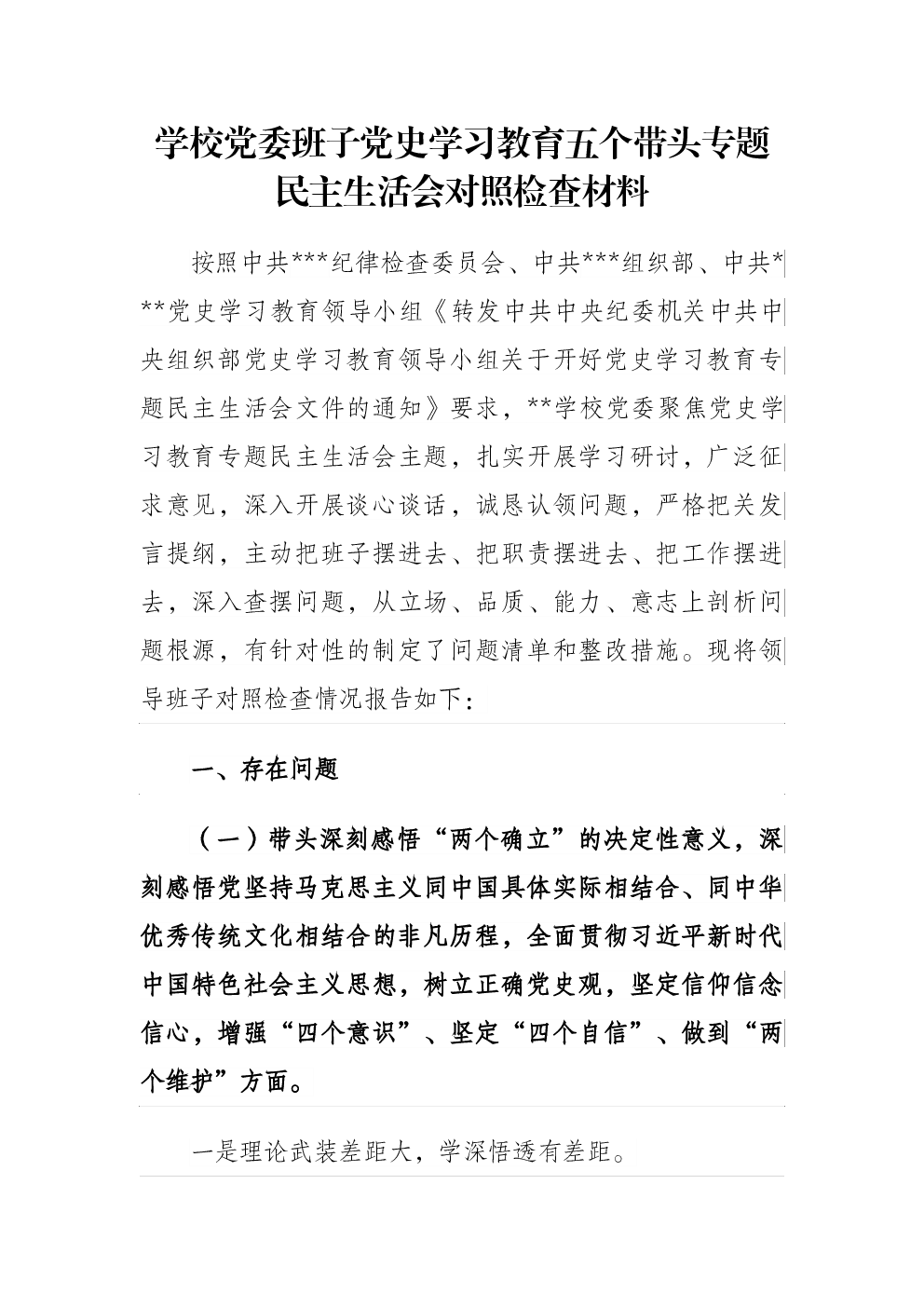 学校党委班子党史学习教育五个带头专题民主生活会对照检查材料

按照中共***纪律检查委员会、中共***组织部、中共***党史学习教育领导小组《转发中共中央纪委机关中共中央组织部党史学习教育领导小组关于开好党史学习教育专题民主生活会文件的通知》要求，**学校党委聚焦党史学习教育专题民主生活会主题，扎实开展学习研讨，广泛征求意见，深入开展谈心谈话，诚恳认领问题，严格把关发言提纲，主动把班子摆进去、把职责摆进去、把工作摆进去，深入查摆问题，从立场、品质、能力、意志上剖析问题根源，有针对性的制定了问题清单和整改措施。现将领导班子对照检查情况报告如下：

一、存在问题

（一）带头深刻感悟“两个确立”的决定性意义，深刻感悟党坚持马克思主义同中国具体实际相结合、同中华优秀传统文化相结合的非凡历程，全面贯彻习近平新时代中国特色社会主义思想，树立正确党史观，坚定信仰信念信心，增强“四个意识”、坚定“四个自信”、做到“两个维护”方面。

一是理论武装差距大，学深悟透有差距。